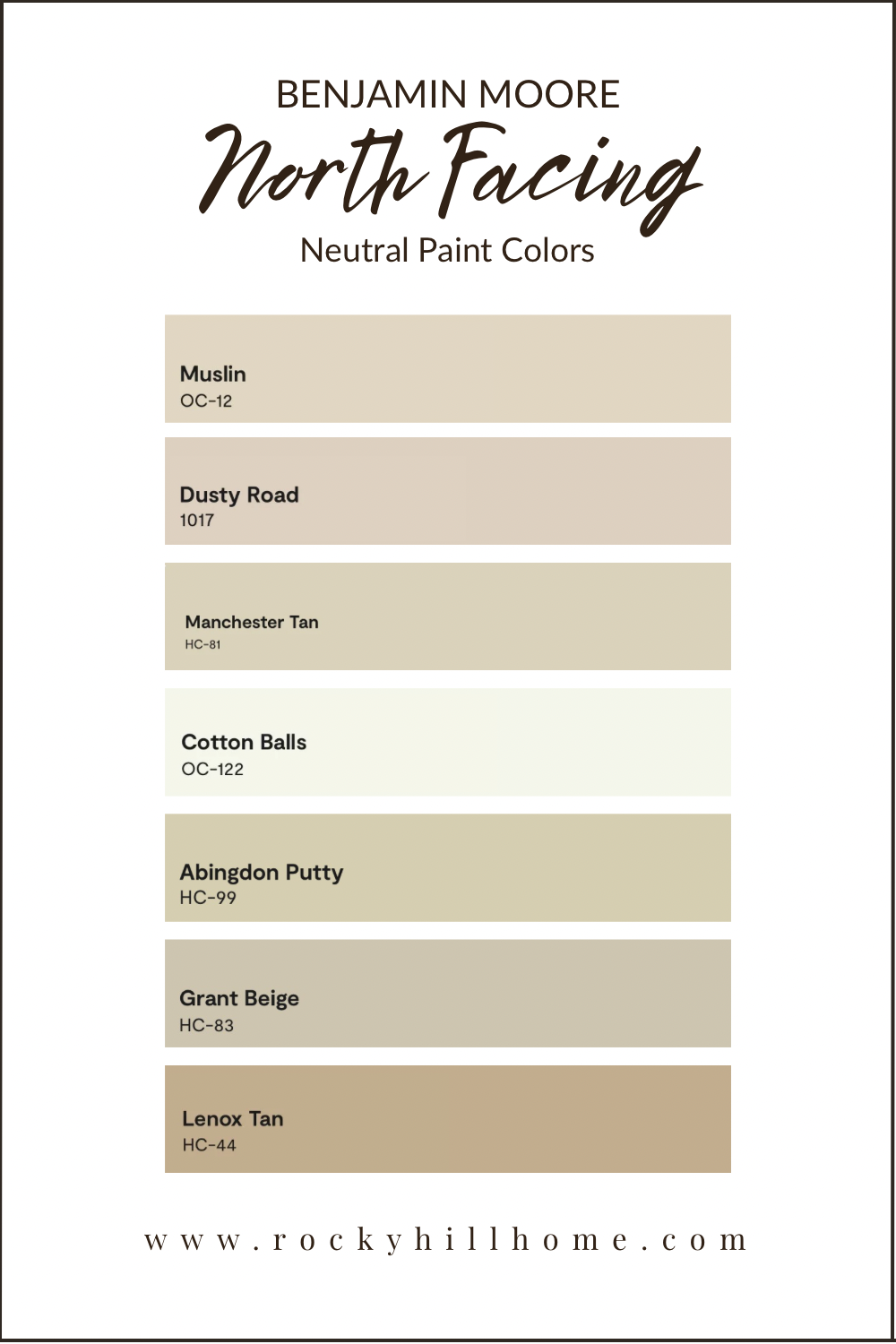 BENJAMIN MOORE

North Facing

Neutral Paint Colors

Muslin
OC-12

Dusty Road
1017

Manchester Tan
HC-81

Cotton Balls
OC-122

Abingdon Putty
HC-99

Grant Beige
HC-83

Lenox Tan
HC-44

www.rockyhillhome.com